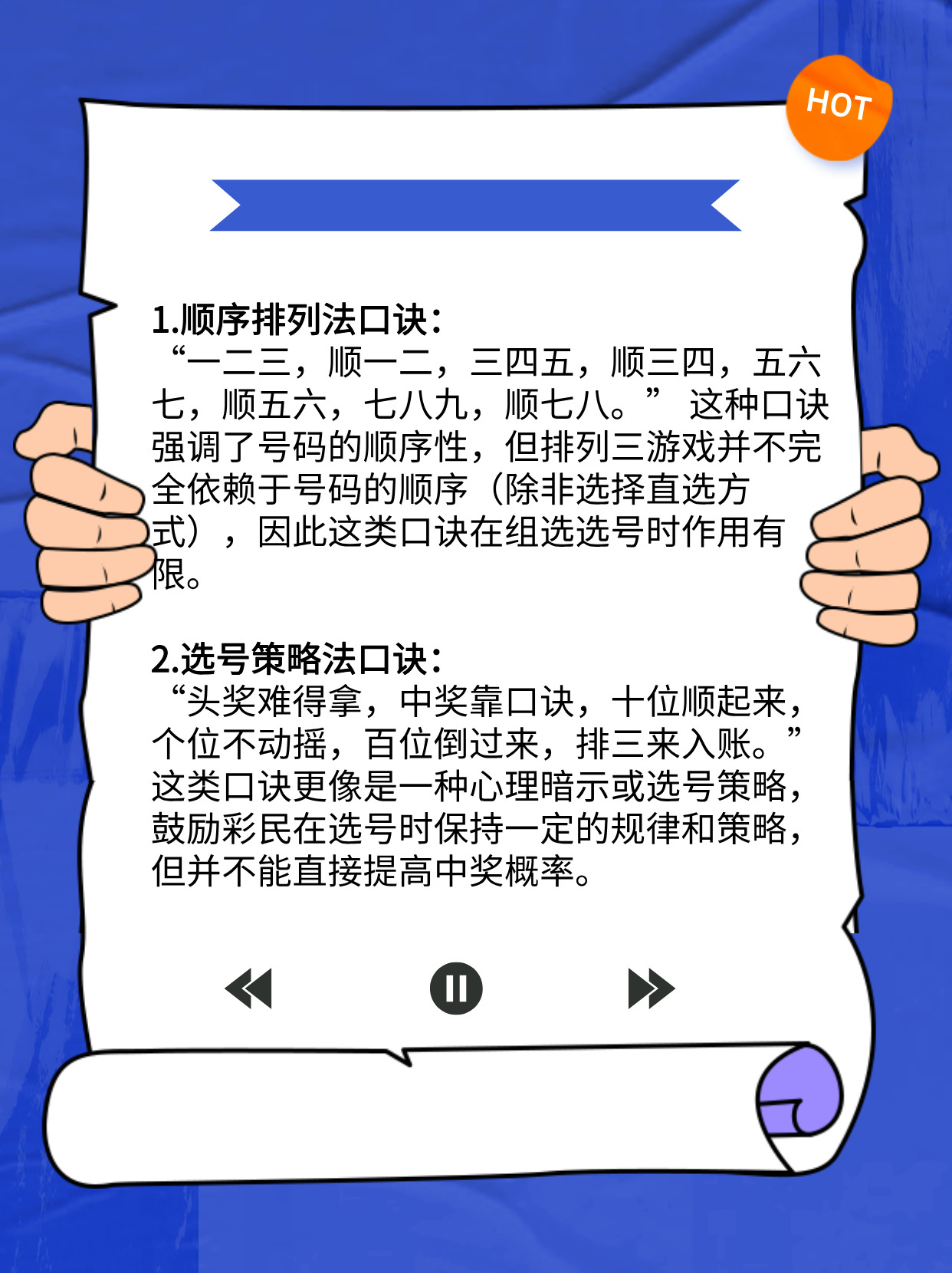 HOT

1.顺序排列法口诀：
“一二三，顺一二，三四五，顺三四，五六七，顺五六，七八九，顺七八。” 这种口诀强调了号码的顺序性，但排列三游戏并不完全依赖于号码的顺序（除非选择直选方式），因此这类口诀在组选选号时作用有限。

2.选号策略法口诀：
“头奖难得拿，中奖靠口诀，十位顺起来，个位不动摇，百位倒过来，排三来入账。” 这类口诀更像是一种心理暗示或选号策略，鼓励彩民在选号时保持一定的规律和策略，但并不能直接提高中奖概率。